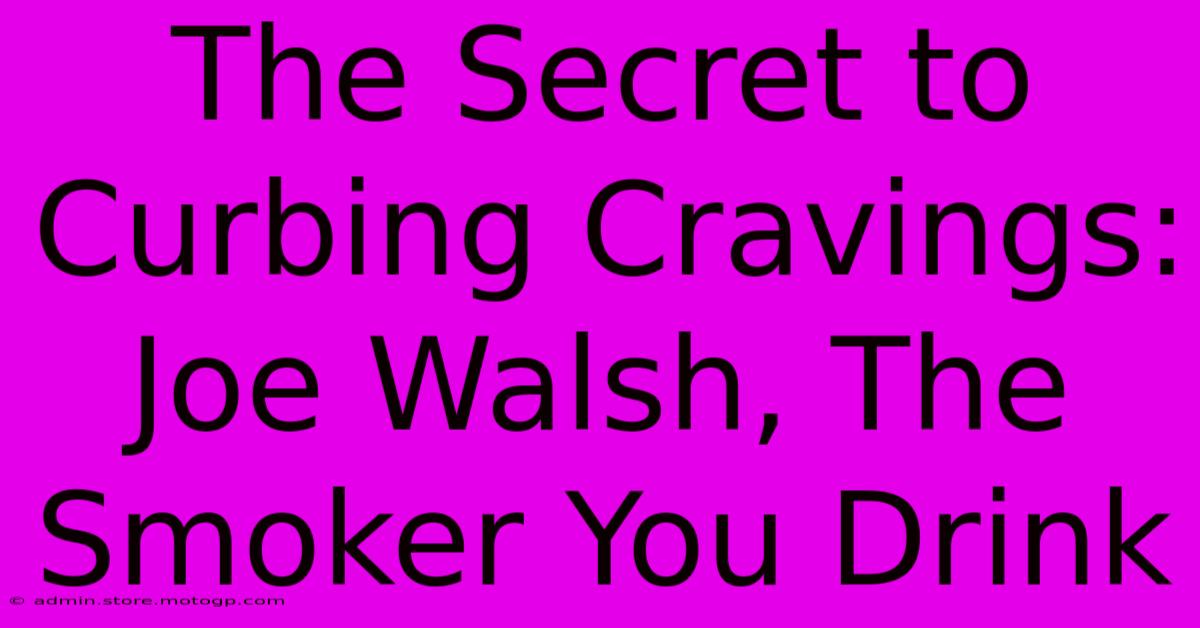 The Secret to Curbing Cravings: Joe Walsh, The Smoker You Drink

© admin.store.motogp.com